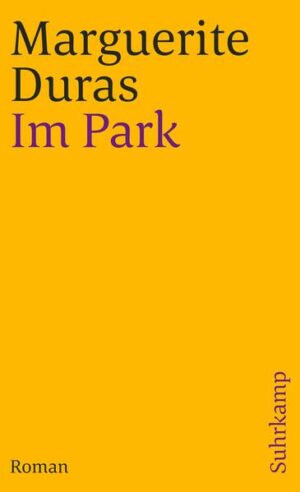 Marguerite Duras
Im Park

Roman

Suhrkamp